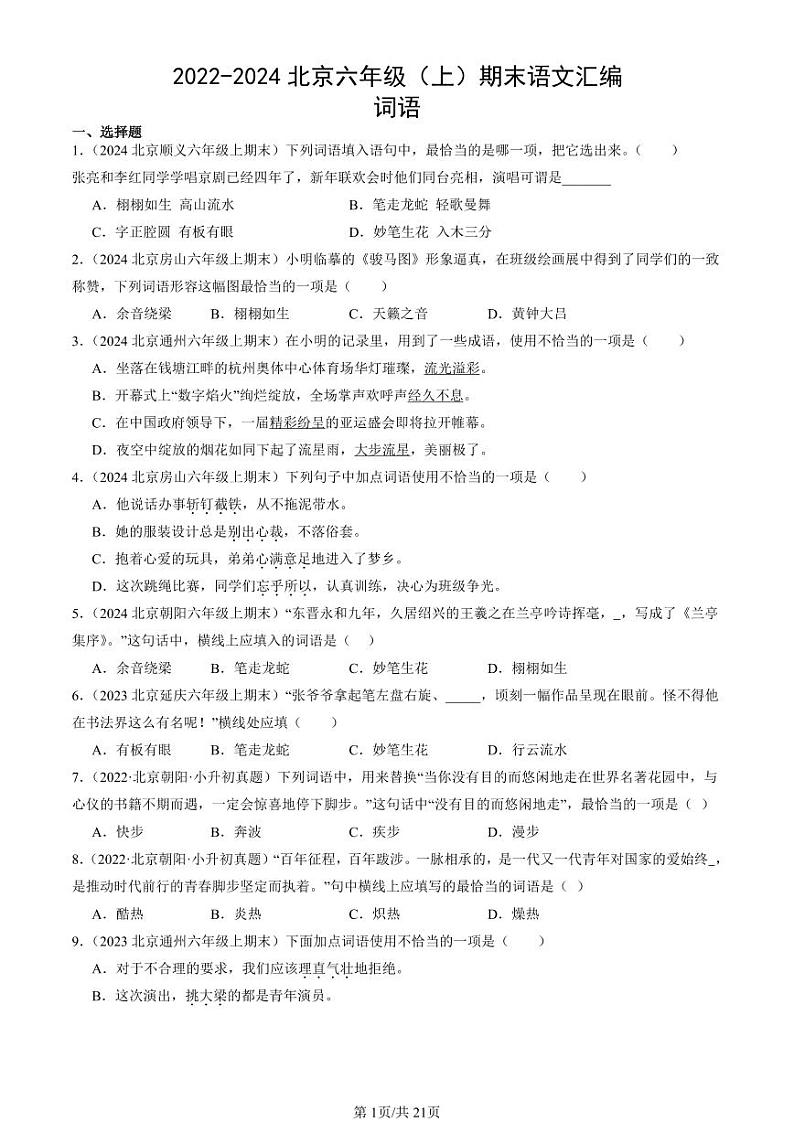 2022-2024 北京六年级（上）期末语文汇编
词语

一、选择题

1.（2024 北京顺义六年级上期末）下列词语填入语句中，最恰当的是哪一项，把它选出来。（　　）

张亮和李红同学学唱京剧已经四年了，新年联欢会时他们同台亮相，演唱可谓是_______

A．栩栩如生 高山流水　　B．笔走龙蛇 轻歌曼舞

C．字正腔圆 有板有眼　　D．妙笔生花 入木三分

2.（2024 北京房山六年级上期末）小明临摹的《骏马图》形象逼真，在班级绘画展中得到了同学们的一致称赞，下列词语形容这幅图最恰当的一项是（　　）

A．余音绕梁　B．栩栩如生　C．天籁之音　D．黄钟大吕

3.（2024 北京通州六年级上期末）在小明的记录里，用到了一些成语，使用不恰当的一项是（　　）

A．坐落在钱塘江畔的杭州奥体中心体育场华灯璀璨，流光溢彩。

B．开幕式上“数字焰火”绚烂绽放，全场掌声欢呼声经久不息。

C．在中国政府领导下，一届精彩纷呈的亚运盛会即将拉开帷幕。

D．夜空中绽放的烟花如同下起了流星雨，大步流星，美丽极了。

4.（2024 北京房山六年级上期末）下列句子中加点词语使用不恰当的一项是（　　）

A．他说话办事斩钉截铁，从不拖泥带水。

B．她的服装设计总是别出心裁，不落俗套。

C．抱着心爱的玩具，弟弟心满意足地进入了梦乡。

D．这次跳绳比赛，同学们忘乎所以，认真训练，决心为班级争光。

5.（2024 北京朝阳六年级上期末）“东晋永和九年，久居绍兴的王羲之在兰亭吟诗挥毫，_，写成了《兰亭集序》。”这句话中，横线上应填入的词语是（　　）

A．余音绕梁　B．笔走龙蛇　C．妙笔生花　D．栩栩如生

6.（2023 北京延庆六年级上期末）“张爷爷拿起笔左盘右旋、_____，顷刻一幅作品呈现在眼前。怪不得他在书法界这么有名呢！”横线处应填（　　）

A．有板有眼　B．笔走龙蛇　C．妙笔生花　D．行云流水

7.（2022·北京朝阳·小升初真题）下列词语中，用来替换“当你没有目的而悠闲地走在世界名著花园中，与心仪的书籍不期而遇，一定会惊喜地停下脚步。”这句话中“没有目的而悠闲地走”，最恰当的一项是（ ）

A．快步　B．奔波　C．疾步　D．漫步

8.（2022·北京朝阳·小升初真题）“百年征程，百年跋涉。一脉相承的，是一代又一代青年对国家的爱始终_，是推动时代前行的青春脚步坚定而执着。”句中横线上应填写的最恰当的词语是（ ）

A．酷热　B．炎热　C．炽热　D．燥热

9.（2023 北京通州六年级上期末）下面加点词语使用不恰当的一项是（　　）

A．对于不合理的要求，我们应该理直气壮地拒绝。

B．这次演出，挑大梁的都是青年演员。

第 1页/共 21页